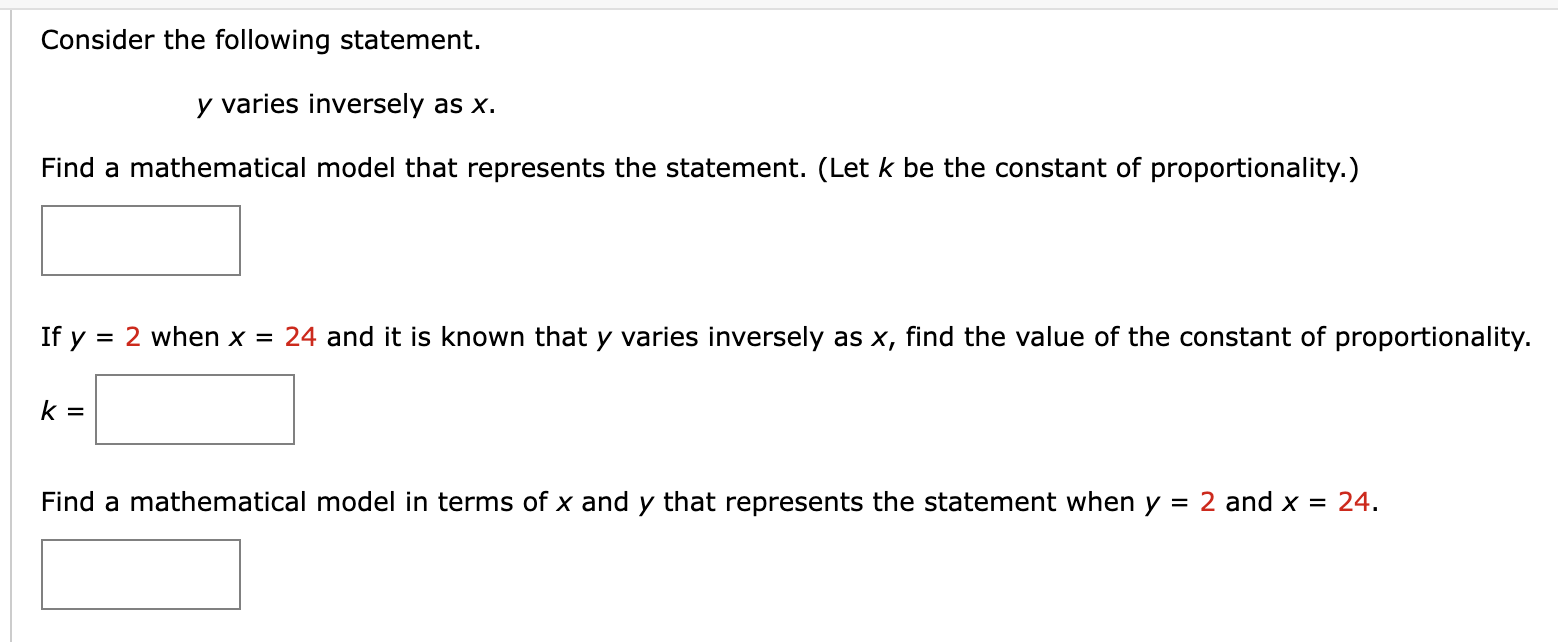 Consider the following statement.

$y$ varies inversely as $x$.

Find a mathematical model that represents the statement. (Let $k$ be the constant of proportionality.)

If $y = 2$ when $x = 24$ and it is known that $y$ varies inversely as $x$, find the value of the constant of proportionality.

$k =$

Find a mathematical model in terms of $x$ and $y$ that represents the statement when $y = 2$ and $x = 24$.